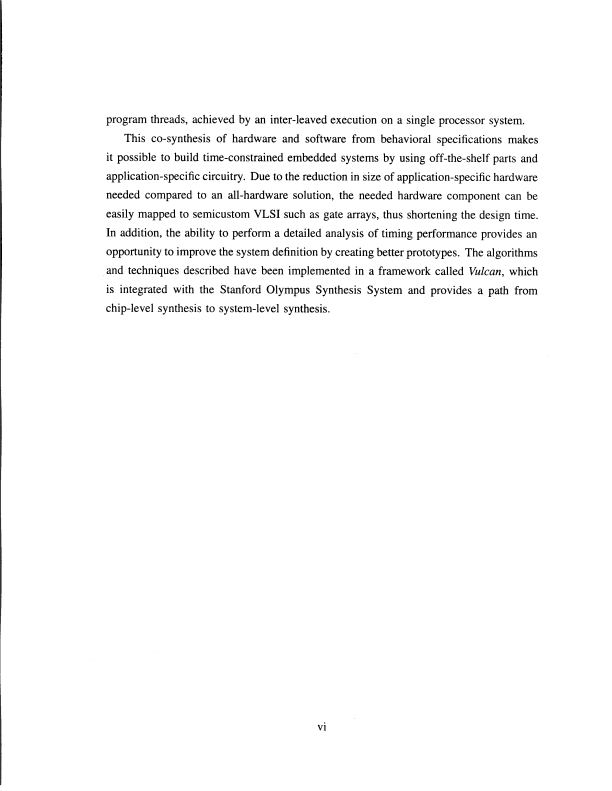 program threads, achieved by an inter-leaved execution on a single processor system.

This co-synthesis of hardware and software from behavioral specifications makes it possible to build time-constrained embedded systems by using off-the-shelf parts and application-specific circuitry. Due to the reduction in size of application-specific hardware needed compared to an all-hardware solution, the needed hardware component can be easily mapped to semicustom VLSI such as gate arrays, thus shortening the design time. In addition, the ability to perform a detailed analysis of timing performance provides an opportunity to improve the system definition by creating better prototypes. The algorithms and techniques described have been implemented in a framework called Vulcan, which is integrated with the Stanford Olympus Synthesis System and provides a path from chip-level synthesis to system-level synthesis.

vi